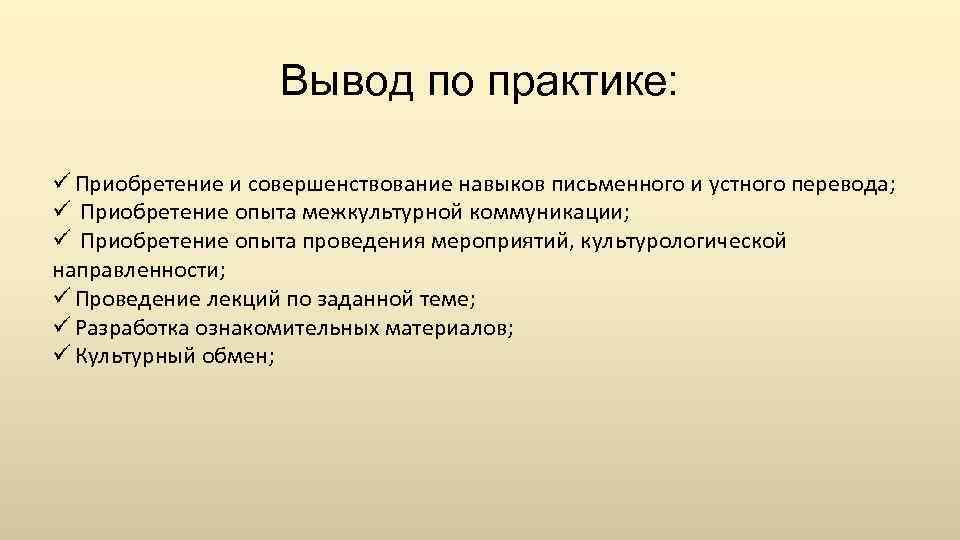 Вывод по практике:

✓ Приобретение и совершенствование навыков письменного и устного перевода;
✓ Приобретение опыта межкультурной коммуникации;
✓ Приобретение опыта проведения мероприятий, культурологической направленности;
✓ Проведение лекций по заданной теме;
✓ Разработка ознакомительных материалов;
✓ Культурный обмен;